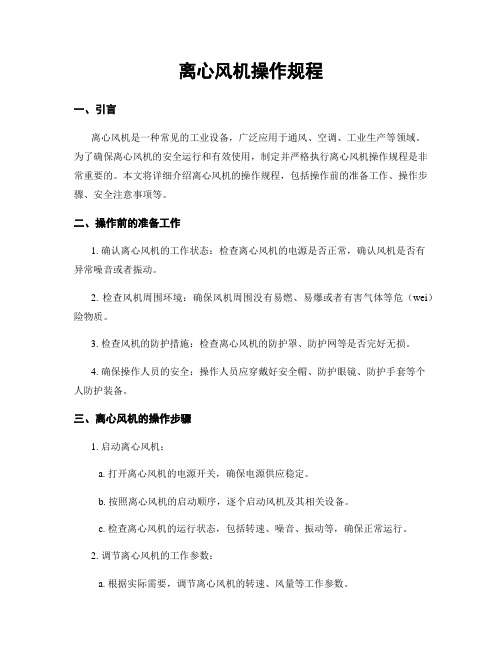 离心风机操作规程

一、引言

离心风机是一种常见的工业设备，广泛应用于通风、空调、工业生产等领域。为了确保离心风机的安全运行和有效使用，制定并严格执行离心风机操作规程是非常重要的。本文将详细介绍离心风机的操作规程，包括操作前的准备工作、操作步骤、安全注意事项等。

二、操作前的准备工作

1. 确认离心风机的工作状态：检查离心风机的电源是否正常，确认风机是否有异常噪音或者振动。

2. 检查风机周围环境：确保风机周围没有易燃、易爆或者有害气体等危（wei）险物质。

3. 检查风机的防护措施：检查离心风机的防护罩、防护网等是否完好无损。

4. 确保操作人员的安全：操作人员应穿戴好安全帽、防护眼镜、防护手套等个人防护装备。

三、离心风机的操作步骤

1. 启动离心风机：

a. 打开离心风机的电源开关，确保电源供应稳定。

b. 按照离心风机的启动顺序，逐个启动风机及其相关设备。

c. 检查离心风机的运行状态，包括转速、噪音、振动等，确保正常运行。

2. 调节离心风机的工作参数：

a. 根据实际需要，调节离心风机的转速、风量等工作参数。